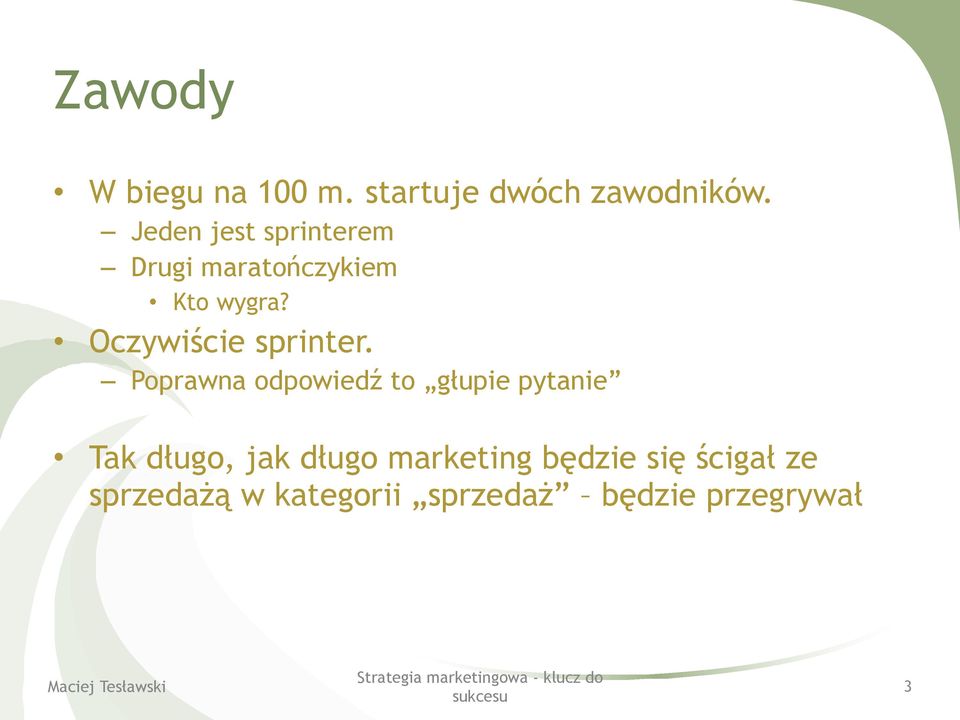 Zawody

• W biegu na 100 m. startuje dwóch zawodników.
– Jeden jest sprinterem
– Drugi maratończykiem
• Kto wygra?
• Oczywiście sprinter.
– Poprawna odpowiedź to „głupie pytanie”

• Tak długo, jak długo marketing będzie się ścigał ze sprzedażą w kategorii „sprzedaż” – będzie przegrywał

Maciej Tesławski

Strategia marketingowa - klucz do sukcesu

3